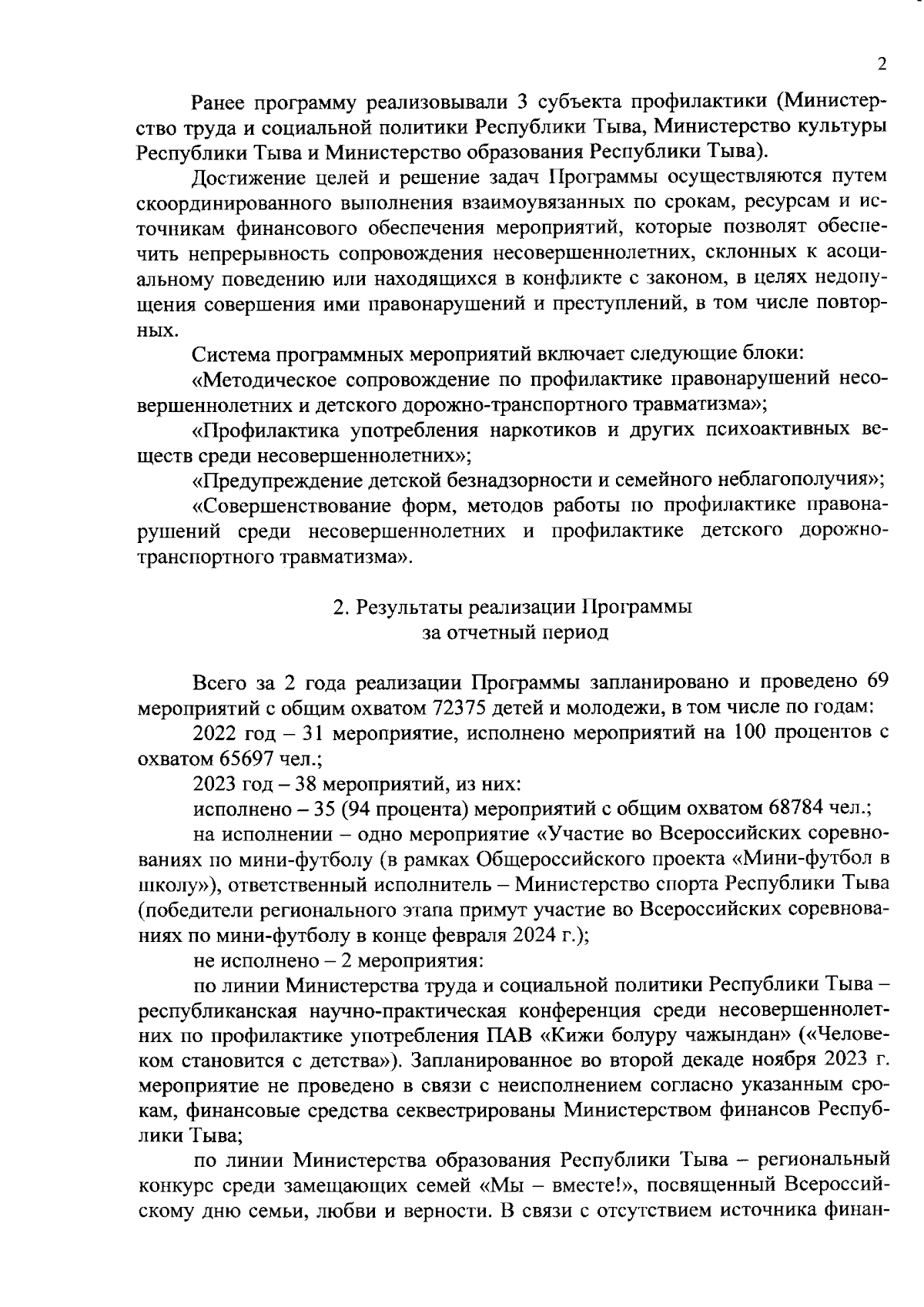 2

Ранее программу реализовывали 3 субъекта профилактики (Министерство труда и социальной политики Республики Тыва, Министерство культуры Республики Тыва и Министерство образования Республики Тыва).

Достижение целей и решение задач Программы осуществляются путем скоординированного выполнения взаимоувязанных по срокам, ресурсам и источникам финансового обеспечения мероприятий, которые позволят обеспечить непрерывность сопровождения несовершеннолетних, склонных к асоциальному поведению или находящихся в конфликте с законом, в целях недопущения совершения ими правонарушений и преступлений, в том числе повторных.

Система программных мероприятий включает следующие блоки:

«Методическое сопровождение по профилактике правонарушений несовершеннолетних и детского дорожно-транспортного травматизма»;

«Профилактика употребления наркотиков и других психоактивных веществ среди несовершеннолетних»;

«Предупреждение детской безнадзорности и семейного неблагополучия»;

«Совершенствование форм, методов работы по профилактике правонарушений среди несовершеннолетних и профилактике детского дорожно-транспортного травматизма».

2. Результаты реализации Программы за отчетный период

Всего за 2 года реализации Программы запланировано и проведено 69 мероприятий с общим охватом 72375 детей и молодежи, в том числе по годам:

2022 год – 31 мероприятие, исполнено мероприятий на 100 процентов с охватом 65697 чел.;

2023 год – 38 мероприятий, из них:

исполнено – 35 (94 процента) мероприятий с общим охватом 68784 чел.;

на исполнении – одно мероприятие «Участие во Всероссийских соревнованиях по мини-футболу (в рамках Общероссийского проекта «Мини-футбол в школу»), ответственный исполнитель – Министерство спорта Республики Тыва (победители регионального этапа примут участие во Всероссийских соревнованиях по мини-футболу в конце февраля 2024 г.);

не исполнено – 2 мероприятия:

по линии Министерства труда и социальной политики Республики Тыва – республиканская научно-практическая конференция среди несовершеннолетних по профилактике употребления ПАВ «Кижи болуру чажындан» («Человеком становится с детства»). Запланированное во второй декаде ноября 2023 г. мероприятие не проведено в связи с неисполнением согласно указанным срокам, финансовые средства секвестрированы Министерством финансов Республики Тыва;

по линии Министерства образования Республики Тыва – региональный конкурс среди замещающих семей «Мы – вместе!», посвященный Всероссийскому дню семьи, любви и верности. В связи с отсутствием источника финан-